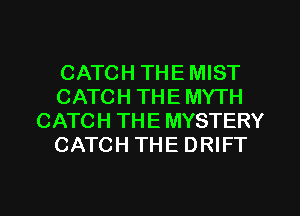 CATCH THE MIST
CATCH THE MYTH
CATCH THE MYSTERY
CATCH THE DRIFT